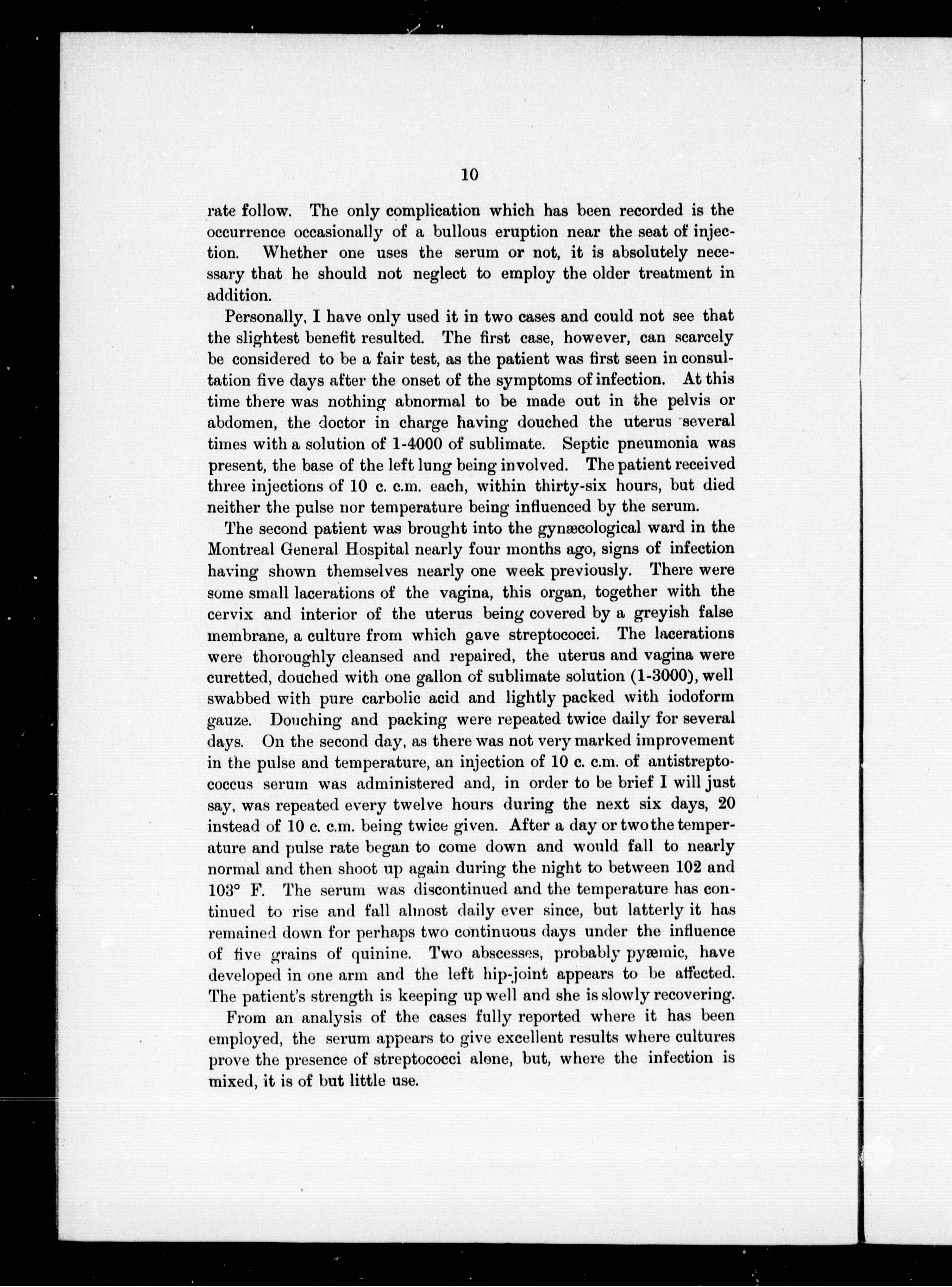 10

rate follow. The only complication which has been recorded is the occurrence occasionally of a bullous eruption near the seat of injection. Whether one uses the serum or not, it is absolutely necessary that he should not neglect to employ the older treatment in addition.

Personally, I have only used it in two cases and could not see that the slightest benefit resulted. The first case, however, can scarcely be considered to be a fair test, as the patient was first seen in consultation five days after the onset of the symptoms of infection. At this time there was nothing abnormal to be made out in the pelvis or abdomen, the doctor in charge having douched the uterus several times with a solution of 1-4000 of sublimate. Septic pneumonia was present, the base of the left lung being involved. The patient received three injections of 10 c. c.m. each, within thirty-six hours, but died neither the pulse nor temperature being influenced by the serum.

The second patient was brought into the gynæcological ward in the Montreal General Hospital nearly four months ago, signs of infection having shown themselves nearly one week previously. There were some small lacerations of the vagina, this organ, together with the cervix and interior of the uterus being covered by a greyish false membrane, a culture from which gave streptococci. The lacerations were thoroughly cleansed and repaired, the uterus and vagina were curetted, douched with one gallon of sublimate solution (1-3000), well swabbed with pure carbolic acid and lightly packed with iodoform gauze. Douching and packing were repeated twice daily for several days. On the second day, as there was not very marked improvement in the pulse and temperature, an injection of 10 c. c.m. of antistreptococcus serum was administered and, in order to be brief I will just say, was repeated every twelve hours during the next six days, 20 instead of 10 c. c.m. being twice given. After a day or two the temperature and pulse rate began to come down and would fall to nearly normal and then shoot up again during the night to between 102 and 103° F. The serum was discontinued and the temperature has continued to rise and fall almost daily ever since, but latterly it has remained down for perhaps two continuous days under the influence of five grains of quinine. Two abscesses, probably pyæmic, have developed in one arm and the left hip-joint appears to be affected. The patient's strength is keeping up well and she is slowly recovering.

From an analysis of the cases fully reported where it has been employed, the serum appears to give excellent results where cultures prove the presence of streptococci alone, but, where the infection is mixed, it is of but little use.